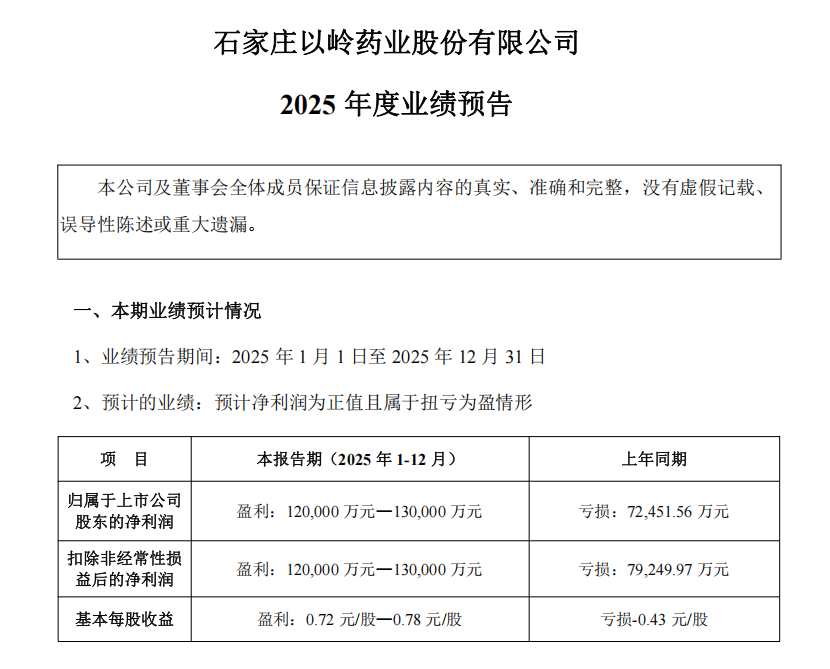 石家庄以岭药业股份有限公司

2025 年度业绩预告

本公司及董事会全体成员保证信息披露内容的真实、准确和完整，没有虚假记载、误导性陈述或重大遗漏。

一、本期业绩预计情况

1、业绩预告期间：2025 年 1 月 1 日至 2025 年 12 月 31 日

2、预计的业绩：预计净利润为正值且属于扭亏为盈情形

| 项　目 | 本报告期（2025 年 1-12 月） | 上年同期 |
|---|---|---|
| 归属于上市公司股东的净利润 | 盈利：120,000 万元—130,000 万元 | 亏损：72,451.56 万元 |
| 扣除非经常性损益后的净利润 | 盈利：120,000 万元—130,000 万元 | 亏损：79,249.97 万元 |
| 基本每股收益 | 盈利：0.72 元/股—0.78 元/股 | 亏损-0.43 元/股 |